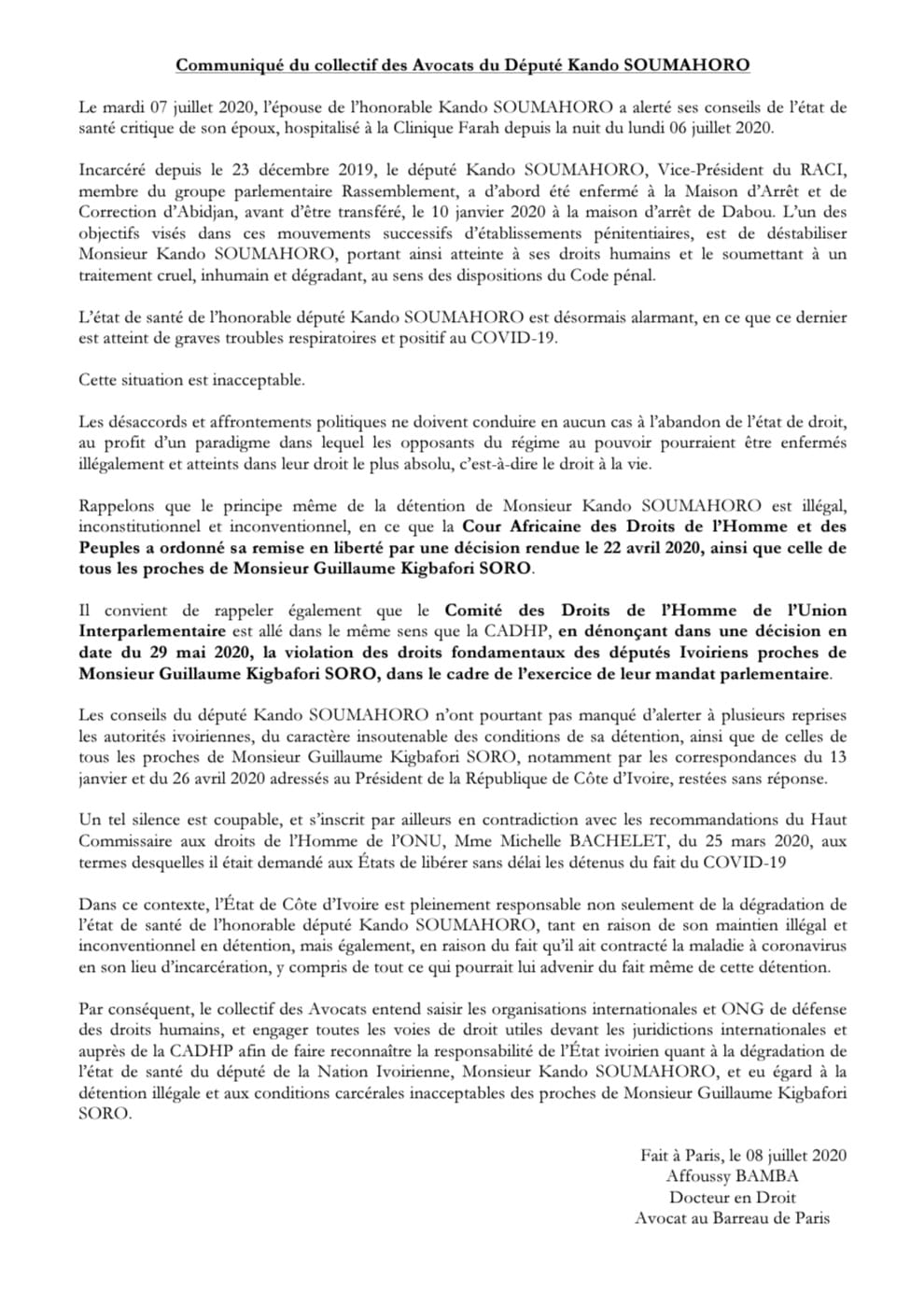 Communiqué du collectif des Avocats du Député Kando SOUMAHORO

Le mardi 07 juillet 2020, l'épouse de l'honorable Kando SOUMAHORO a alerté ses conseils de l'état de santé critique de son époux, hospitalisé à la Clinique Farah depuis la nuit du lundi 06 juillet 2020.

Incarcéré depuis le 23 décembre 2019, le député Kando SOUMAHORO, Vice-Président du RACI, membre du groupe parlementaire Rassemblement, a d'abord été enfermé à la Maison d'Arrêt et de Correction d'Abidjan, avant d'être transféré, le 10 janvier 2020 à la maison d'arrêt de Dabou. L'un des objectifs visés dans ces mouvements successifs d'établissements pénitentiaires, est de déstabiliser Monsieur Kando SOUMAHORO, portant ainsi atteinte à ses droits humains et le soumettant à un traitement cruel, inhumain et dégradant, au sens des dispositions du Code pénal.

L'état de santé de l'honorable député Kando SOUMAHORO est désormais alarmant, en ce que ce dernier est atteint de graves troubles respiratoires et positif au COVID-19.

Cette situation est inacceptable.

Les désaccords et affrontements politiques ne doivent conduire en aucun cas à l'abandon de l'état de droit, au profit d'un paradigme dans lequel les opposants du régime au pouvoir pourraient être enfermés illégalement et atteints dans leur droit le plus absolu, c'est-à-dire le droit à la vie.

Rappelons que le principe même de la détention de Monsieur Kando SOUMAHORO est illégal, inconstitutionnel et inconventionnel, en ce que la Cour Africaine des Droits de l'Homme et des Peuples a ordonné sa remise en liberté par une décision rendue le 22 avril 2020, ainsi que celle de tous les proches de Monsieur Guillaume Kigbafori SORO.

Il convient de rappeler également que le Comité des Droits de l'Homme de l'Union Interparlementaire est allé dans le même sens que la CADHP, en dénonçant dans une décision en date du 29 mai 2020, la violation des droits fondamentaux des députés Ivoiriens proches de Monsieur Guillaume Kigbafori SORO, dans le cadre de l'exercice de leur mandat parlementaire.

Les conseils du député Kando SOUMAHORO n'ont pourtant pas manqué d'alerter à plusieurs reprises les autorités ivoiriennes, du caractère insoutenable des conditions de sa détention, ainsi que de celles de tous les proches de Monsieur Guillaume Kigbafori SORO, notamment par les correspondances du 13 janvier et du 26 avril 2020 adressés au Président de la République de Côte d'Ivoire, restées sans réponse.

Un tel silence est coupable, et s'inscrit par ailleurs en contradiction avec les recommandations du Haut Commissaire aux droits de l'Homme de l'ONU, Mme Michelle BACHELET, du 25 mars 2020, aux termes desquelles il était demandé aux États de libérer sans délai les détenus du fait du COVID-19

Dans ce contexte, l'État de Côte d'Ivoire est pleinement responsable non seulement de la dégradation de l'état de santé de l'honorable député Kando SOUMAHORO, tant en raison de son maintien illégal et inconventionnel en détention, mais également, en raison du fait qu'il ait contracté la maladie à coronavirus en son lieu d'incarcération, y compris de tout ce qui pourrait lui advenir du fait même de cette détention.

Par conséquent, le collectif des Avocats entend saisir les organisations internationales et ONG de défense des droits humains, et engager toutes les voies de droit utiles devant les juridictions internationales et auprès de la CADHP afin de faire reconnaître la responsabilité de l'État ivoirien quant à la dégradation de l'état de santé du député de la Nation Ivoirienne, Monsieur Kando SOUMAHORO, et eu égard à la détention illégale et aux conditions carcérales inacceptables des proches de Monsieur Guillaume Kigbafori SORO.

Fait à Paris, le 08 juillet 2020
Affoussy BAMBA
Docteur en Droit
Avocat au Barreau de Paris